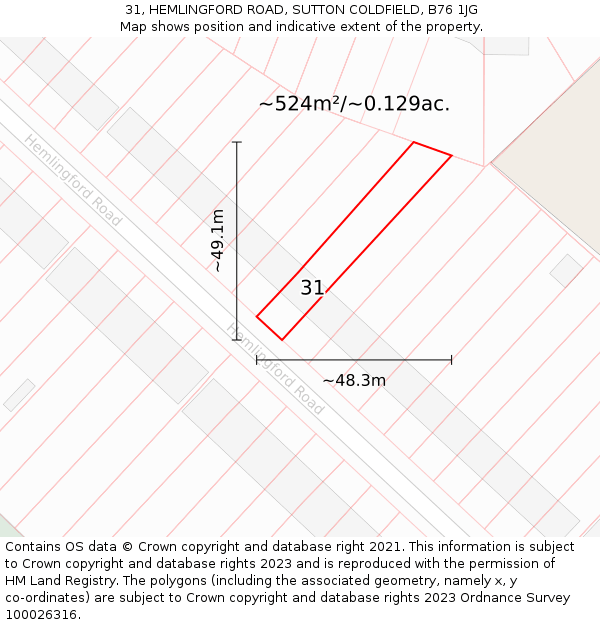 31, HEMLINGFORD ROAD, SUTTON COLDFIELD, B76 1JG
Map shows position and indicative extent of the property.

~524m²/~0.129ac.

Hemlingford Road

~49.1m

31

Hemlingford Road

~48.3m

Contains OS data © Crown copyright and database right 2021. This information is subject to Crown copyright and database rights 2023 and is reproduced with the permission of HM Land Registry. The polygons (including the associated geometry, namely x, y co-ordinates) are subject to Crown copyright and database rights 2023 Ordnance Survey 100026316.